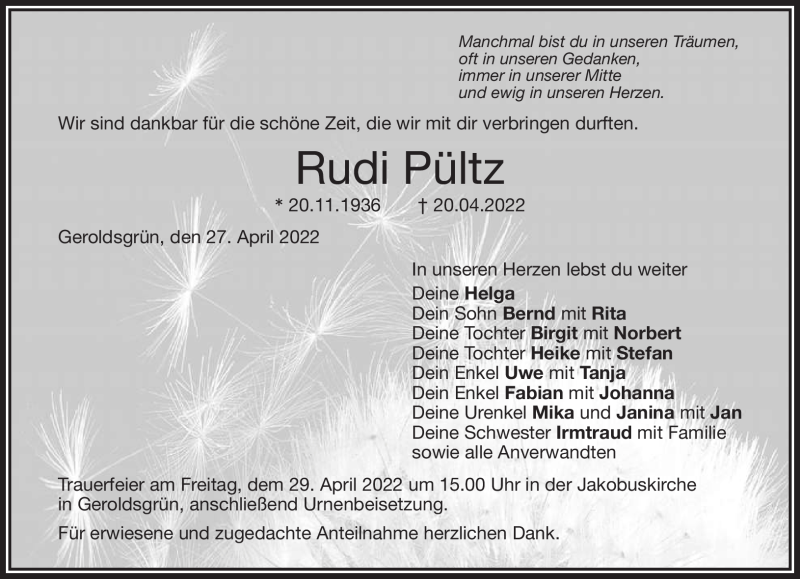 Manchmal bist du in unseren Träumen,
oft in unseren Gedanken,
immer in unserer Mitte
und ewig in unseren Herzen.

Wir sind dankbar für die schöne Zeit, die wir mit dir verbringen durften.

Rudi Pültz

* 20.11.1936 † 20.04.2022

Geroldsgrün, den 27. April 2022

In unseren Herzen lebst du weiter
Deine Helga
Dein Sohn Bernd mit Rita
Deine Tochter Birgit mit Norbert
Deine Tochter Heike mit Stefan
Dein Enkel Uwe mit Tanja
Dein Enkel Fabian mit Johanna
Deine Urenkel Mika und Janina mit Jan
Deine Schwester Irmtraud mit Familie
sowie alle Anverwandten

Trauerfeier am Freitag, dem 29. April 2022 um 15.00 Uhr in der Jakobuskirche in Geroldsgrün, anschließend Urnenbeisetzung.

Für erwiesene und zugedachte Anteilnahme herzlichen Dank.